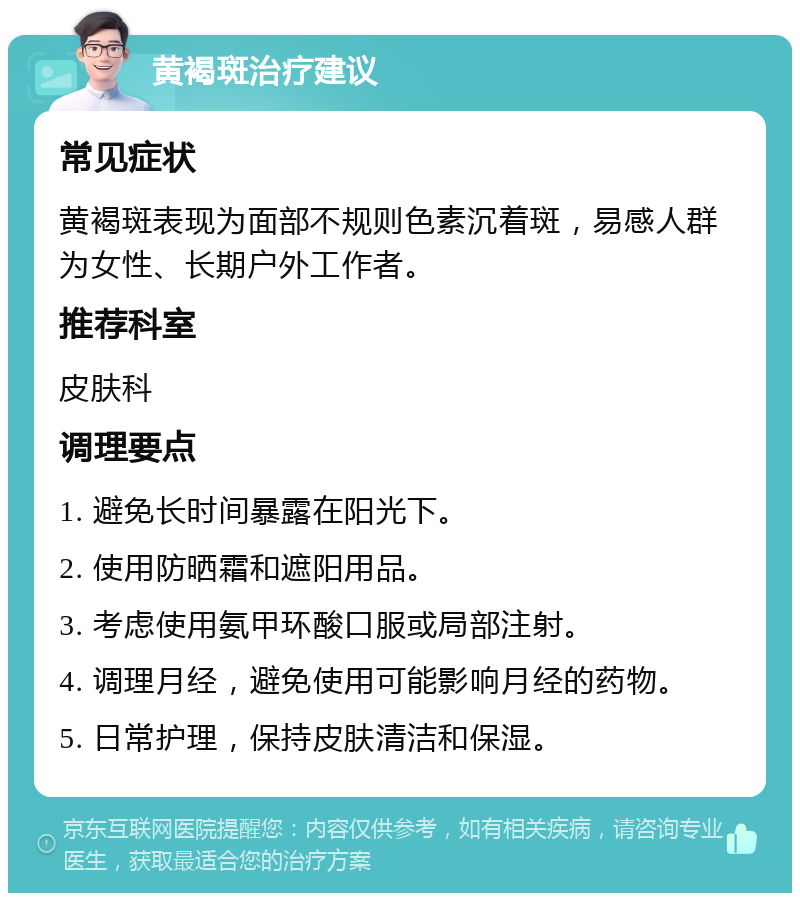 黄褐斑治疗建议

常见症状

黄褐斑表现为面部不规则色素沉着斑，易感人群为女性、长期户外工作者。

推荐科室

皮肤科

调理要点

1. 避免长时间暴露在阳光下。

2. 使用防晒霜和遮阳用品。

3. 考虑使用氨甲环酸口服或局部注射。

4. 调理月经，避免使用可能影响月经的药物。

5. 日常护理，保持皮肤清洁和保湿。

京东互联网医院提醒您：内容仅供参考，如有相关疾病，请咨询专业医生，获取最适合您的治疗方案